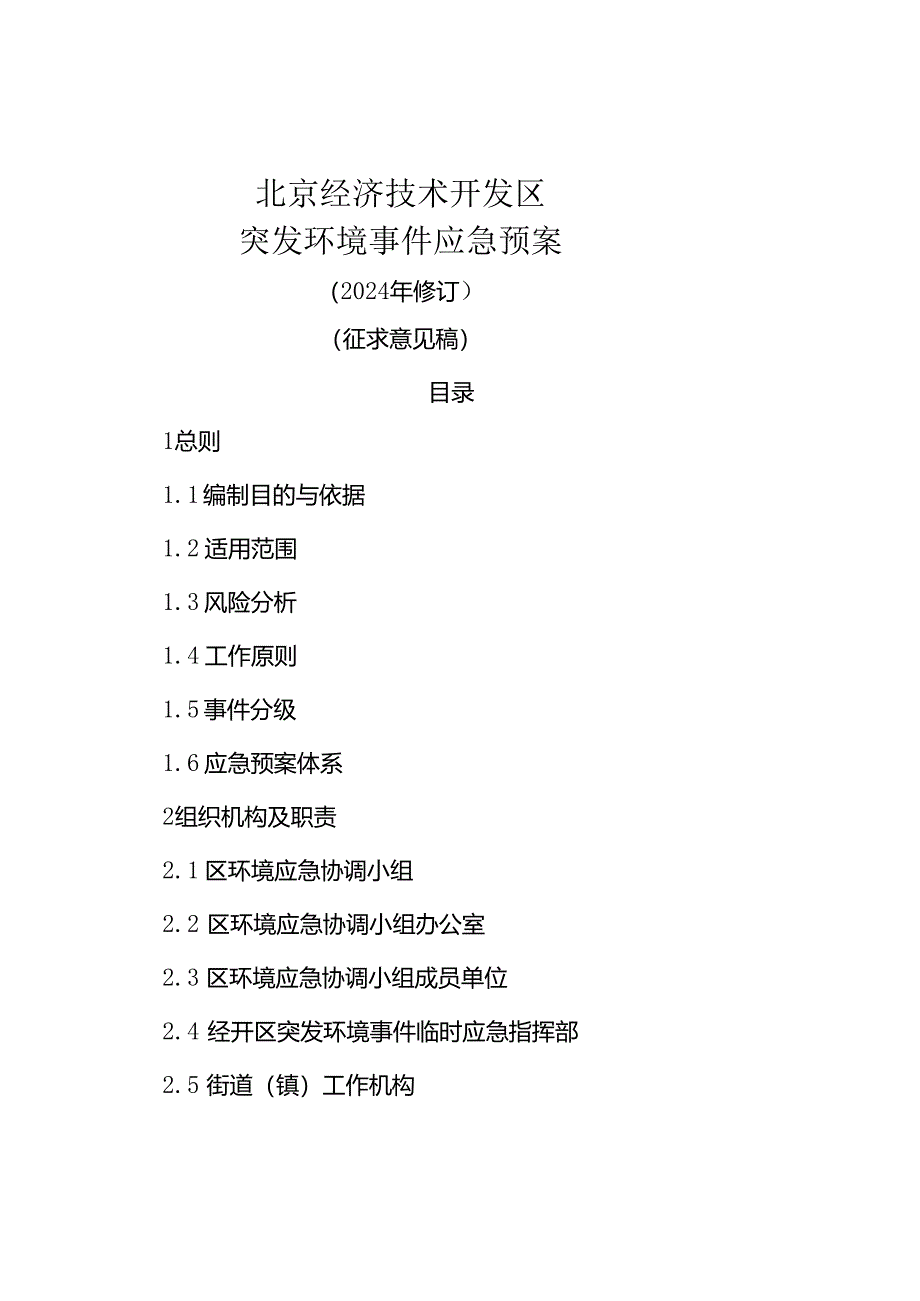 北京经济技术开发区
突发环境事件应急预案

（2024年修订）

（征求意见稿）

目录

1总则

1.1编制目的与依据

1.2适用范围

1.3风险分析

1.4工作原则

1.5事件分级

1.6应急预案体系

2组织机构及职责

2.1区环境应急协调小组

2.2区环境应急协调小组办公室

2.3区环境应急协调小组成员单位

2.4经开区突发环境事件临时应急指挥部

2.5街道（镇）工作机构